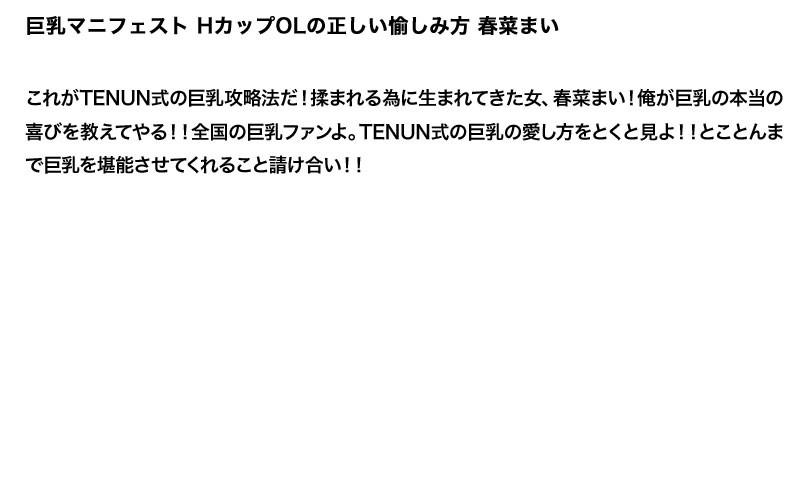 巨乳マニフェスト HカップOLの正しい愉しみ方 春菜まい

これがTENUN式の巨乳攻略法だ！揉まれる為に生まれてきた女、春菜まい！俺が巨乳の本当の喜びを教えてやる！！全国の巨乳ファンよ。TENUN式の巨乳の愛し方をとくと見よ！！とことんまで巨乳を堪能させてくれること請け合い！！